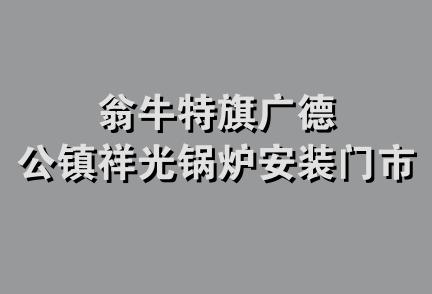 翁牛特旗广德
公镇祥光锅炉安装门市